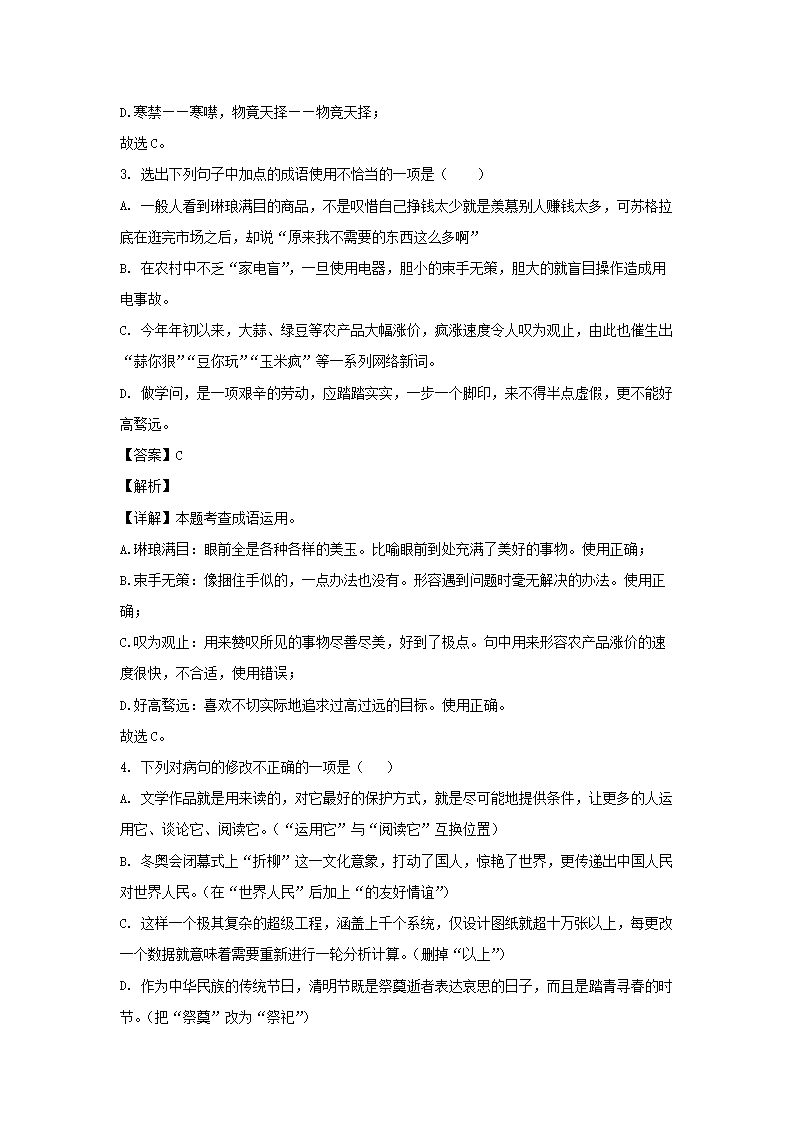 D.寒禁——寒噤，物竟天择——物竞天择；

故选C。

3. 选出下列句子中加点的成语使用不恰当的一项是（　　）

A. 一般人看到琳琅满目的商品，不是叹惜自己挣钱太少就是羡慕别人赚钱太多，可苏格拉底在逛完市场之后，却说“原来我不需要的东西这么多啊”

B. 在农村中不乏“家电盲”，一旦使用电器，胆小的束手无策，胆大的就盲目操作造成用电事故。

C. 今年年初以来，大蒜、绿豆等农产品大幅涨价，疯涨速度令人叹为观止，由此也催生出“蒜你狠”“豆你玩”“玉米疯”等一系列网络新词。

D. 做学问，是一项艰辛的劳动，应踏踏实实，一步一个脚印，来不得半点虚假，更不能好高骛远。

【答案】C

【解析】

【详解】本题考查成语运用。

A.琳琅满目：眼前全是各种各样的美玉。比喻眼前到处充满了美好的事物。使用正确；

B.束手无策：像捆住手似的，一点办法也没有。形容遇到问题时毫无解决的办法。使用正确；

C.叹为观止：用来赞叹所见的事物尽善尽美，好到了极点。句中用来形容农产品涨价的速度很快，不合适，使用错误；

D.好高骛远：喜欢不切实际地追求过高过远的目标。使用正确。

故选C。

4. 下列对病句的修改不正确的一项是（　　）

A. 文学作品就是用来读的，对它最好的保护方式，就是尽可能地提供条件，让更多的人运用它、谈论它、阅读它。（“运用它”与“阅读它”互换位置）

B. 冬奥会闭幕式上“折柳”这一文化意象，打动了国人，惊艳了世界，更传递出中国人民对世界人民。（在“世界人民”后加上“的友好情谊”）

C. 这样一个极其复杂的超级工程，涵盖上千个系统，仅设计图纸就超十万张以上，每更改一个数据就意味着需要重新进行一轮分析计算。（删掉“以上”）

D. 作为中华民族的传统节日，清明节既是祭奠逝者表达哀思的日子，而且是踏青寻春的时节。（把“祭奠”改为“祭祀”）